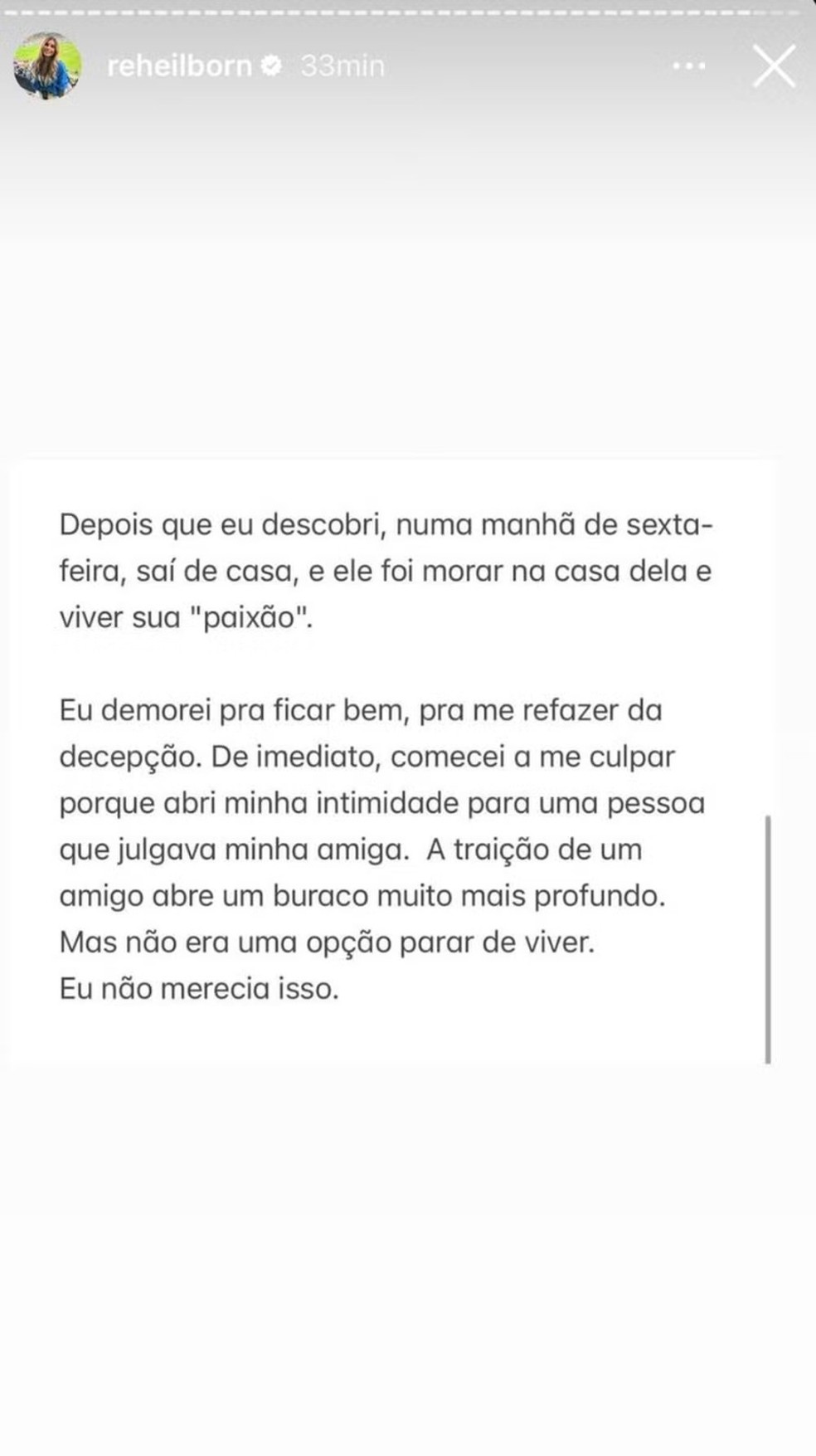 reheilborn 33min

Depois que eu descobri, numa manhã de sexta-feira, saí de casa, e ele foi morar na casa dela e viver sua "paixão".

Eu demorei pra ficar bem, pra me refazer da decepção. De imediato, comecei a me culpar porque abri minha intimidade para uma pessoa que julgava minha amiga. A traição de um amigo abre um buraco muito mais profundo.
Mas não era uma opção parar de viver.
Eu não merecia isso.